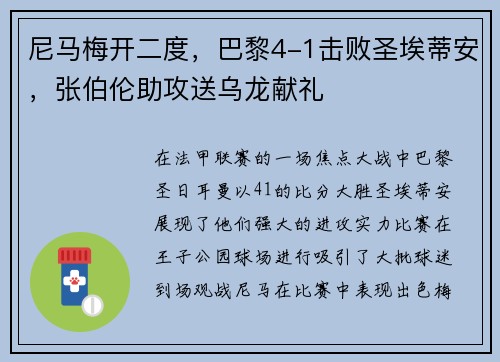 尼马梅开二度，巴黎4-1击败圣埃蒂安，张伯伦助攻送乌龙献礼

在法甲联赛的一场焦点大战中巴黎圣日耳曼以41的比分大胜圣埃蒂安展现了他们强大的进攻实力比赛在王子公园球场进行吸引了大批球迷到场观战尼马在比赛中表现出色梅